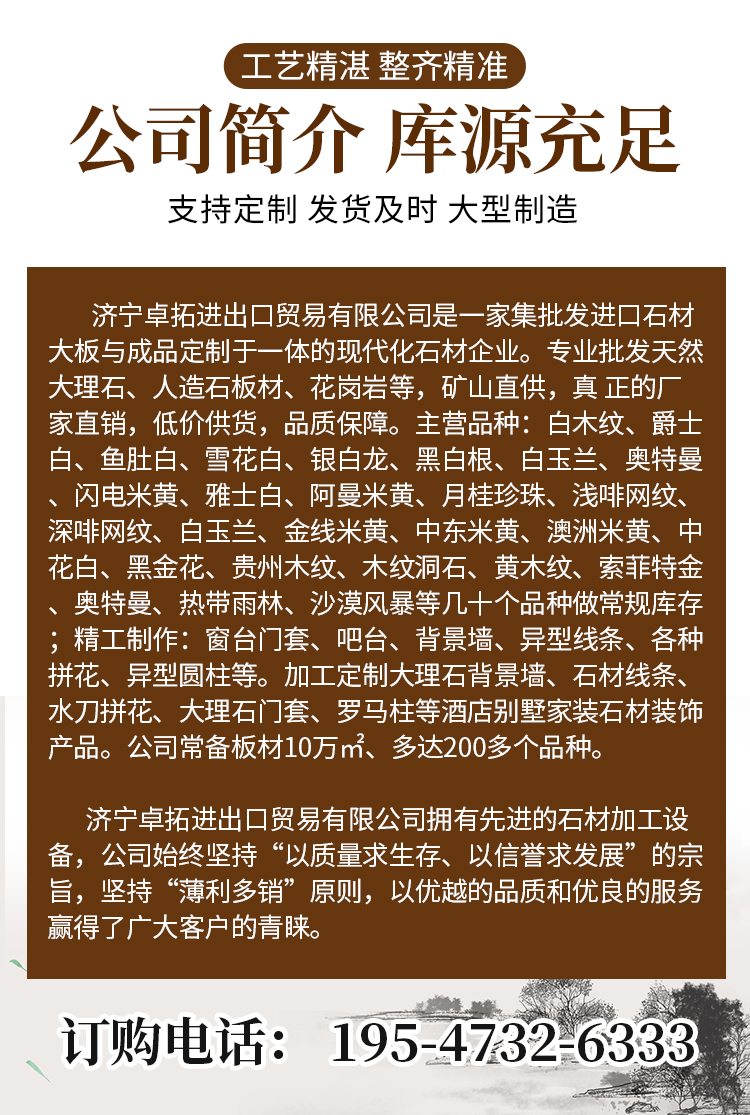 工艺精湛 整齐精准

公司简介 库源充足

支持定制 发货及时 大型制造

济宁卓拓进出口贸易有限公司是一家集批发进口石材大板与成品定制于一体的现代化石材企业。专业批发天然大理石、人造石板材、花岗岩等，矿山直供，真 正的厂家直销，低价供货，品质保障。主营品种：白木纹、爵士白、鱼肚白、雪花白、银白龙、黑白根、白玉兰、奥特曼、闪电米黄、雅士白、阿曼米黄、月桂珍珠、浅啡网纹、深啡网纹、白玉兰、金线米黄、中东米黄、澳洲米黄、中花白、黑金花、贵州木纹、木纹洞石、黄木纹、索菲特金、奥特曼、热带雨林、沙漠风暴等几十个品种做常规库存；精工制作：窗台门套、吧台、背景墙、异型线条、各种拼花、异型圆柱等。加工定制大理石背景墙、石材线条、水刀拼花、大理石门套、罗马柱等酒店别墅家装石材装饰产品。公司常备板材10万㎡、多达200多个品种。

济宁卓拓进出口贸易有限公司拥有先进的石材加工设备，公司始终坚持“以质量求生存、以信誉求发展”的宗旨，坚持“薄利多销”原则，以优越的品质和优良的服务赢得了广大客户的青睐。

订购电话： 195-4732-6333